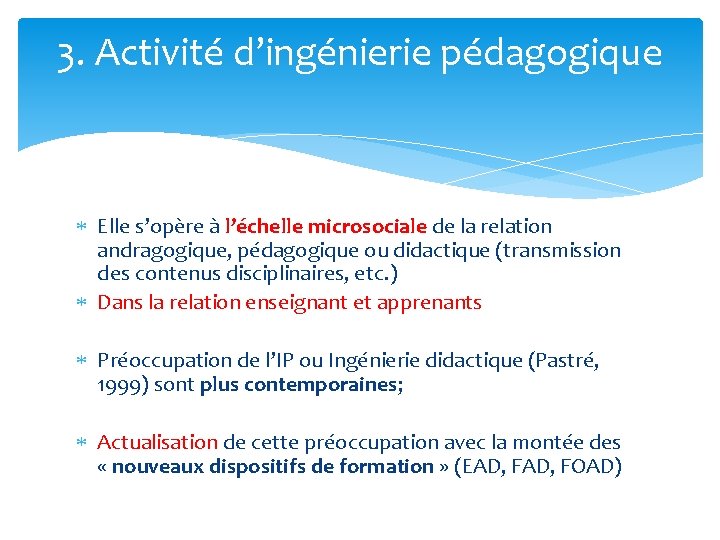 3. Activité d’ingénierie pédagogique

* Elle s’opère à l’échelle microsociale de la relation andragogique, pédagogique ou didactique (transmission des contenus disciplinaires, etc.)
* Dans la relation enseignant et apprenants

* Préoccupation de l’IP ou Ingénierie didactique (Pastré, 1999) sont plus contemporaines;

* Actualisation de cette préoccupation avec la montée des « nouveaux dispositifs de formation » (EAD, FAD, FOAD)